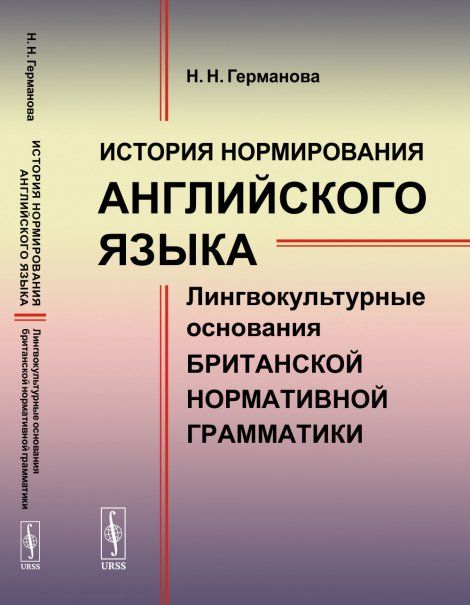 Н. Н. Германова

ИСТОРИЯ НОРМИРОВАНИЯ АНГЛИЙСКОГО ЯЗЫКА

Лингвокультурные основания БРИТАНСКОЙ НОРМАТИВНОЙ ГРАММАТИКИ

URSS

Н. Н. Германова

ИСТОРИЯ НОРМИРОВАНИЯ АНГЛИЙСКОГО ЯЗЫКА

Лингвокультурные основания британской нормативной грамматики

URSS